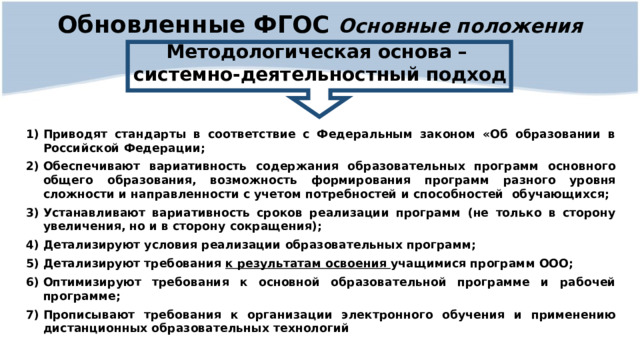 Обновленные ФГОС Основные положения

Методологическая основа – системно-деятельностный подход

1) Приводят стандарты в соответствие с Федеральным законом «Об образовании в Российской Федерации;

2) Обеспечивают вариативность содержания образовательных программ основного общего образования, возможность формирования программ разного уровня сложности и направленности с учетом потребностей и способностей обучающихся;

3) Устанавливают вариативность сроков реализации программ (не только в сторону увеличения, но и в сторону сокращения);

4) Детализируют условия реализации образовательных программ;

5) Детализируют требования к результатам освоения учащимися программ ООО;

6) Оптимизируют требования к основной образовательной программе и рабочей программе;

7) Прописывают требования к организации электронного обучения и применению дистанционных образовательных технологий